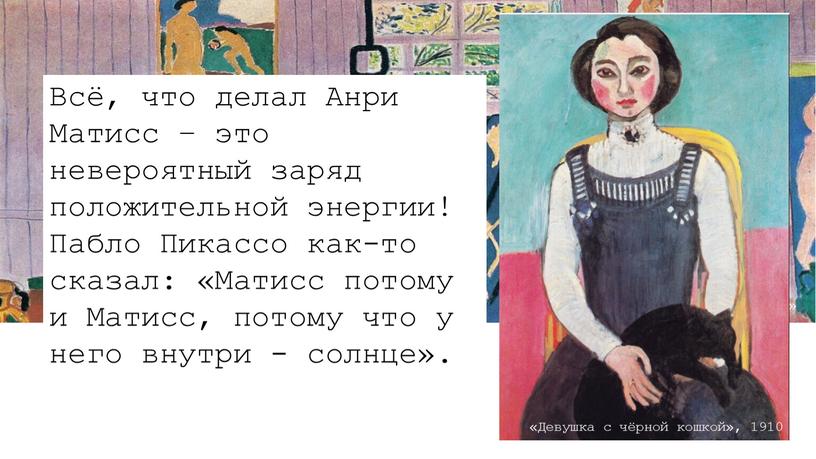 Всё, что делал Анри Матисс – это невероятный заряд положительной энергии! Пабло Пикассо как-то сказал: «Матисс потому и Матисс, потому что у него внутри - солнце».

«Девушка с чёрной кошкой», 1910